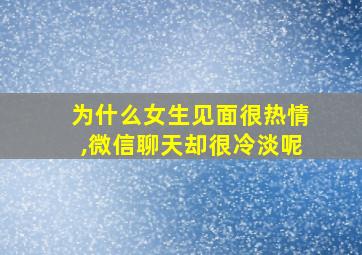 为什么女生见面很热情,微信聊天却很冷淡呢